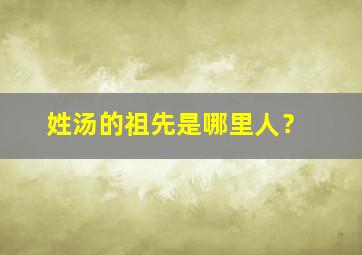 姓汤的祖先是哪里人？